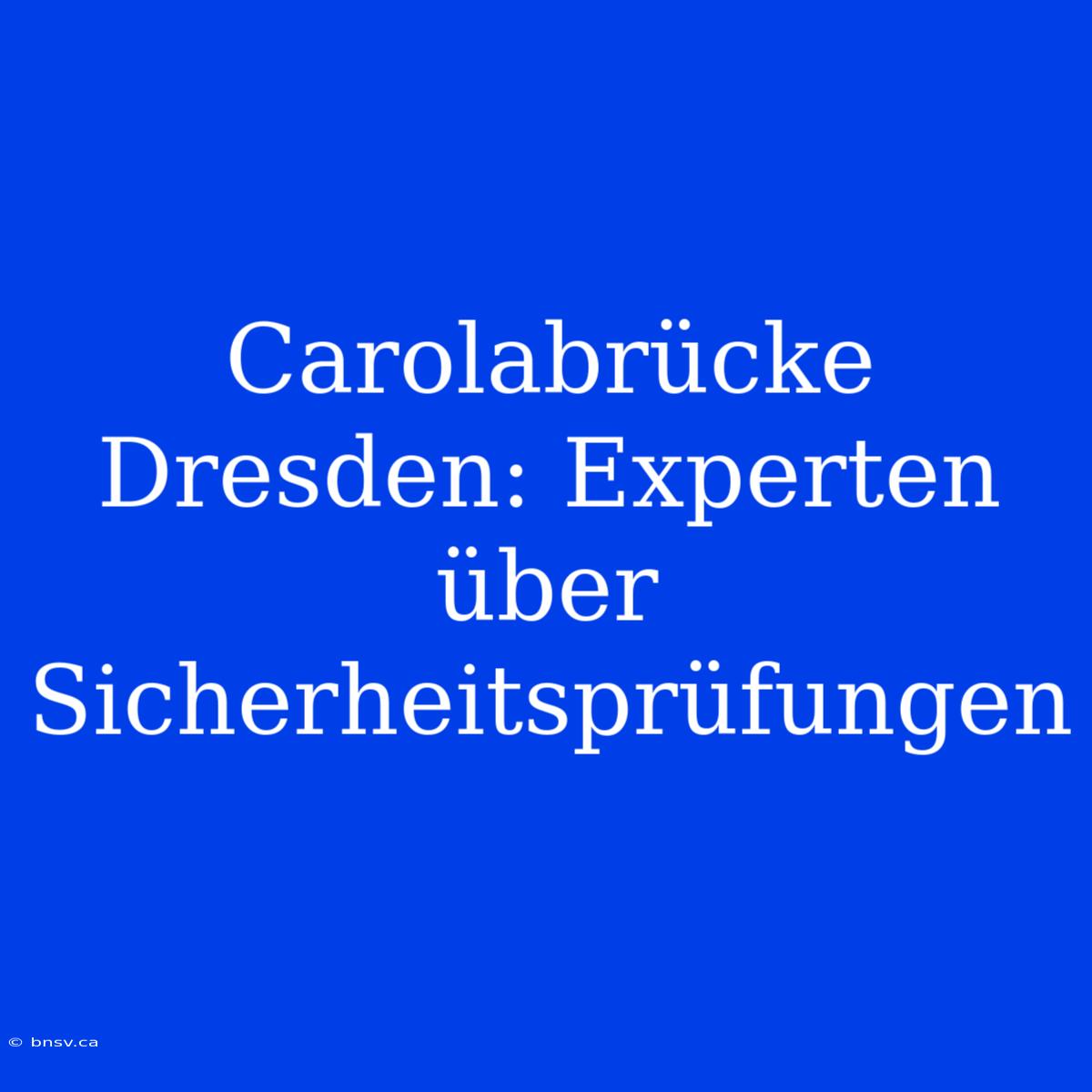 Carolabrücke Dresden: Experten über Sicherheitsprüfungen

© bnsv.ca